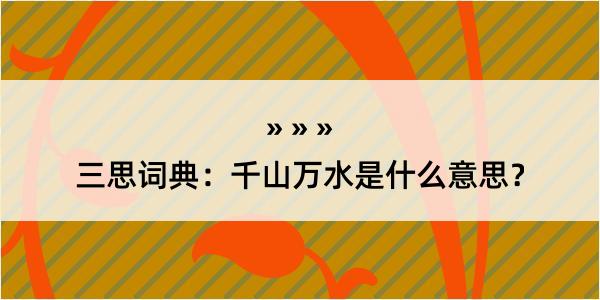 » » »
三思词典：千山万水是什么意思？